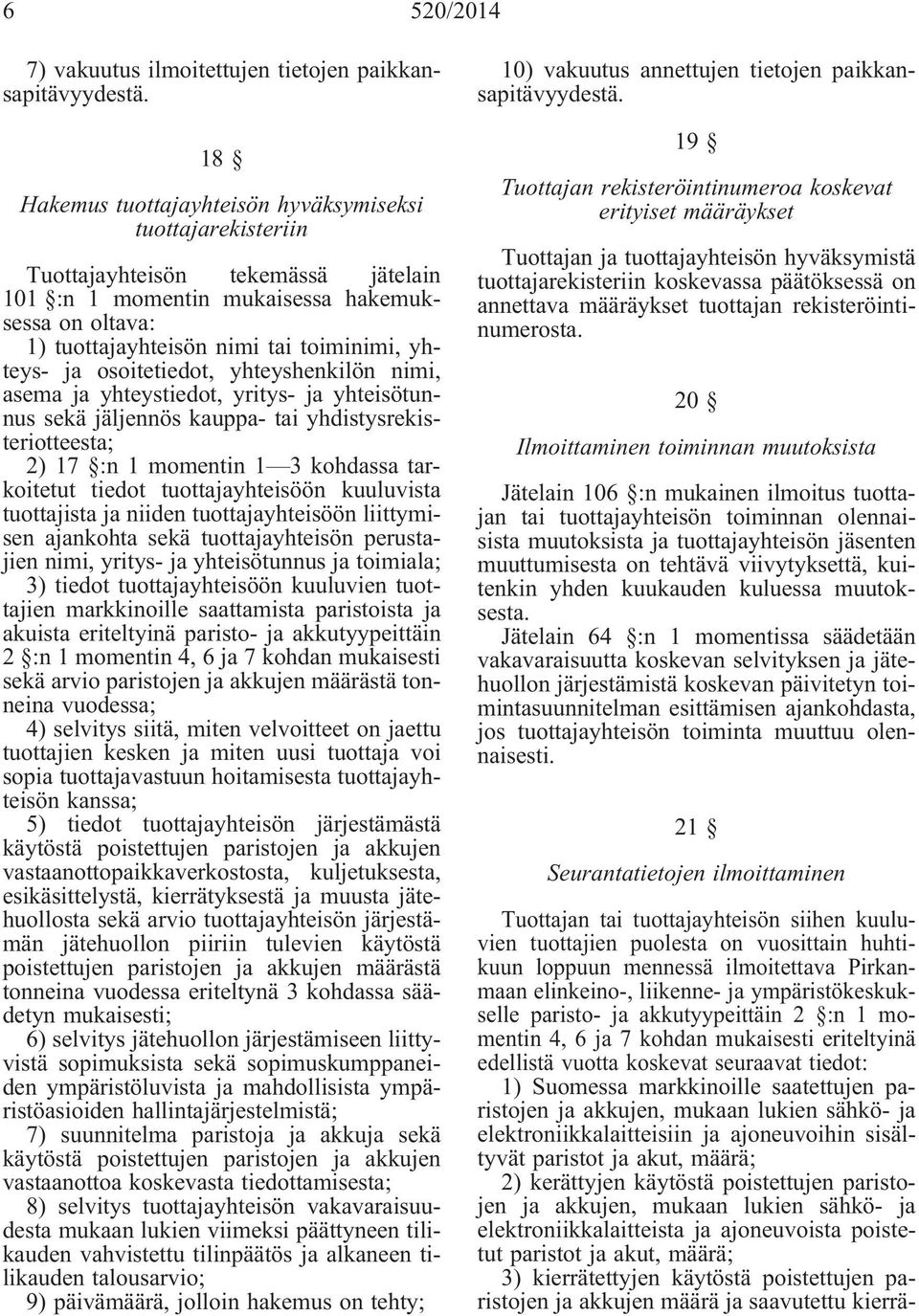 6 520/2014

7) vakuutus ilmoitettujen tietojen paikkansapitävyydestä.

18 §

Hakemus tuottajayhteisön hyväksymiseksi tuottajarekisteriin

Tuottajayhteisön tekemässä jätelain 101 §:n 1 momentin mukaisessa hakemuksessa on oltava:
1) tuottajayhteisön nimi tai toiminimi, yhteys- ja osoitetiedot, yhteyshenkilön nimi, asema ja yhteystiedot, yritys- ja yhteisötunnus sekä jäljennös kauppa- tai yhdistysrekisteriotteesta;
2) 17 §:n 1 momentin 1—3 kohdassa tarkoitetut tiedot tuottajayhteisöön kuuluvista tuottajista ja niiden tuottajayhteisöön liittymisen ajankohta sekä tuottajayhteisön perustajien nimi, yritys- ja yhteisötunnus ja toimiala;
3) tiedot tuottajayhteisöön kuuluvien tuottajien markkinoille saattamista paristoista ja akuista eriteltyinä paristo- ja akkutyypeittäin 2 §:n 1 momentin 4, 6 ja 7 kohdan mukaisesti sekä arvio paristojen ja akkujen määrästä tonneina vuodessa;
4) selvitys siitä, miten velvoitteet on jaettu tuottajien kesken ja miten uusi tuottaja voi sopia tuottajavastuun hoitamisesta tuottajayhteisön kanssa;
5) tiedot tuottajayhteisön järjestämästä käytöstä poistettujen paristojen ja akkujen vastaanottopaikkaverkostosta, kuljetuksesta, esikäsittelystä, kierrätyksestä ja muusta jätehuollosta sekä arvio tuottajayhteisön järjestämän jätehuollon piiriin tulevien käytöstä poistettujen paristojen ja akkujen määrästä tonneina vuodessa eriteltynä 3 kohdassa säädetyn mukaisesti;
6) selvitys jätehuollon järjestämiseen liittyvistä sopimuksista sekä sopimuskumppaneiden ympäristöluvista ja mahdollisista ympäristöasioiden hallintajärjestelmistä;
7) suunnitelma paristoja ja akkuja sekä käytöstä poistettujen paristojen ja akkujen vastaanottoa koskevasta tiedottamisesta;
8) selvitys tuottajayhteisön vakavaraisuudesta mukaan lukien viimeksi päättyneen tilikauden vahvistettu tilinpäätös ja alkaneen tilikauden talousarvio;
9) päivämäärä, jolloin hakemus on tehty;
10) vakuutus annettujen tietojen paikkansapitävyydestä.

19 §

Tuottajan rekisteröintinumeroa koskevat erityiset määräykset

Tuottajan ja tuottajayhteisön hyväksymistä tuottajarekisteriin koskevassa päätöksessä on annettava määräykset tuottajan rekisteröintinumerosta.

20 §

Ilmoittaminen toiminnan muutoksista

Jätelain 106 §:n mukainen ilmoitus tuottajan tai tuottajayhteisön toiminnan olennaisista muutoksista ja tuottajayhteisön jäsenten muuttumisesta on tehtävä viivytyksettä, kuitenkin yhden kuukauden kuluessa muutoksesta.
Jätelain 64 §:n 1 momentissa säädetään vakavaraisuutta koskevan selvityksen ja jätehuollon järjestämistä koskevan päivitetyn toimintasuunnitelman esittämisen ajankohdasta, jos tuottajayhteisön toiminta muuttuu olennaisesti.

21 §

Seurantatietojen ilmoittaminen

Tuottajan tai tuottajayhteisön siihen kuuluvien tuottajien puolesta on vuosittain huhtikuun loppuun mennessä ilmoitettava Pirkanmaan elinkeino-, liikenne- ja ympäristökeskukselle paristo- ja akkutyypeittäin 2 §:n 1 momentin 4, 6 ja 7 kohdan mukaisesti eriteltyinä edellistä vuotta koskevat seuraavat tiedot:
1) Suomessa markkinoille saatettujen paristojen ja akkujen, mukaan lukien sähkö- ja elektroniikkalaitteisiin ja ajoneuvoihin sisältyvät paristot ja akut, määrä;
2) kerättyjen käytöstä poistettujen paristojen ja akkujen, mukaan lukien sähkö- ja elektroniikkalaitteista ja ajoneuvoista poistetut paristot ja akut, määrä;
3) kierrätettyjen käytöstä poistettujen paristojen ja akkujen määrä ja saavutettu kierrä-